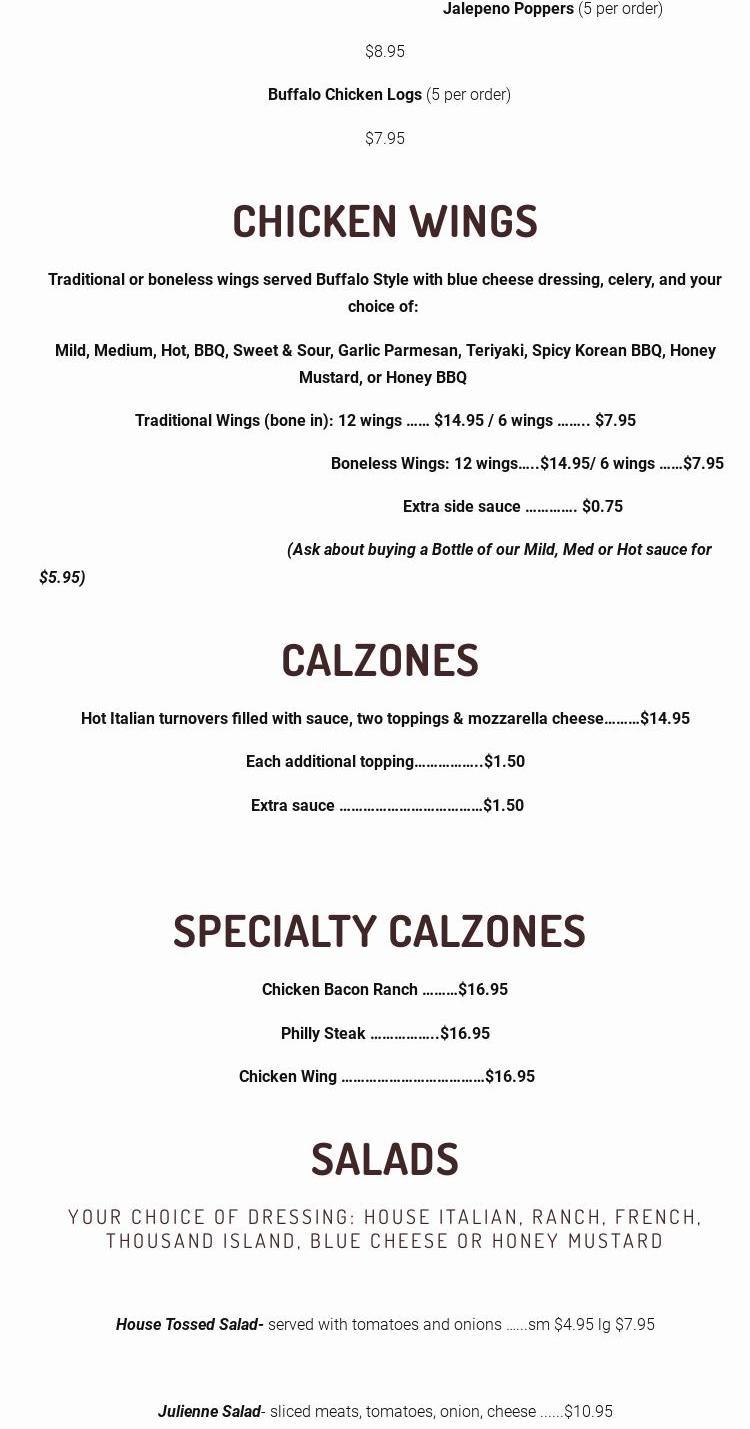 Jalepeno Poppers (5 per order)

$8.95

Buffalo Chicken Logs (5 per order)

$7.95

CHICKEN WINGS

Traditional or boneless wings served Buffalo Style with blue cheese dressing, celery, and your choice of:

Mild, Medium, Hot, BBQ, Sweet & Sour, Garlic Parmesan, Teriyaki, Spicy Korean BBQ, Honey Mustard, or Honey BBQ

Traditional Wings (bone in): 12 wings …… $14.95 / 6 wings …….. $7.95

Boneless Wings: 12 wings…..$14.95/ 6 wings ……$7.95

Extra side sauce …………. $0.75

(Ask about buying a Bottle of our Mild, Med or Hot sauce for $5.95)

CALZONES

Hot Italian turnovers filled with sauce, two toppings & mozzarella cheese………$14.95

Each additional topping……………..$1.50

Extra sauce ………………………………$1.50

SPECIALTY CALZONES

Chicken Bacon Ranch ………$16.95

Philly Steak ……………..$16.95

Chicken Wing ………………………………$16.95

SALADS

YOUR CHOICE OF DRESSING: HOUSE ITALIAN, RANCH, FRENCH, THOUSAND ISLAND, BLUE CHEESE OR HONEY MUSTARD

House Tossed Salad- served with tomatoes and onions ……sm $4.95 lg $7.95

Julienne Salad- sliced meats, tomatoes, onion, cheese ……$10.95